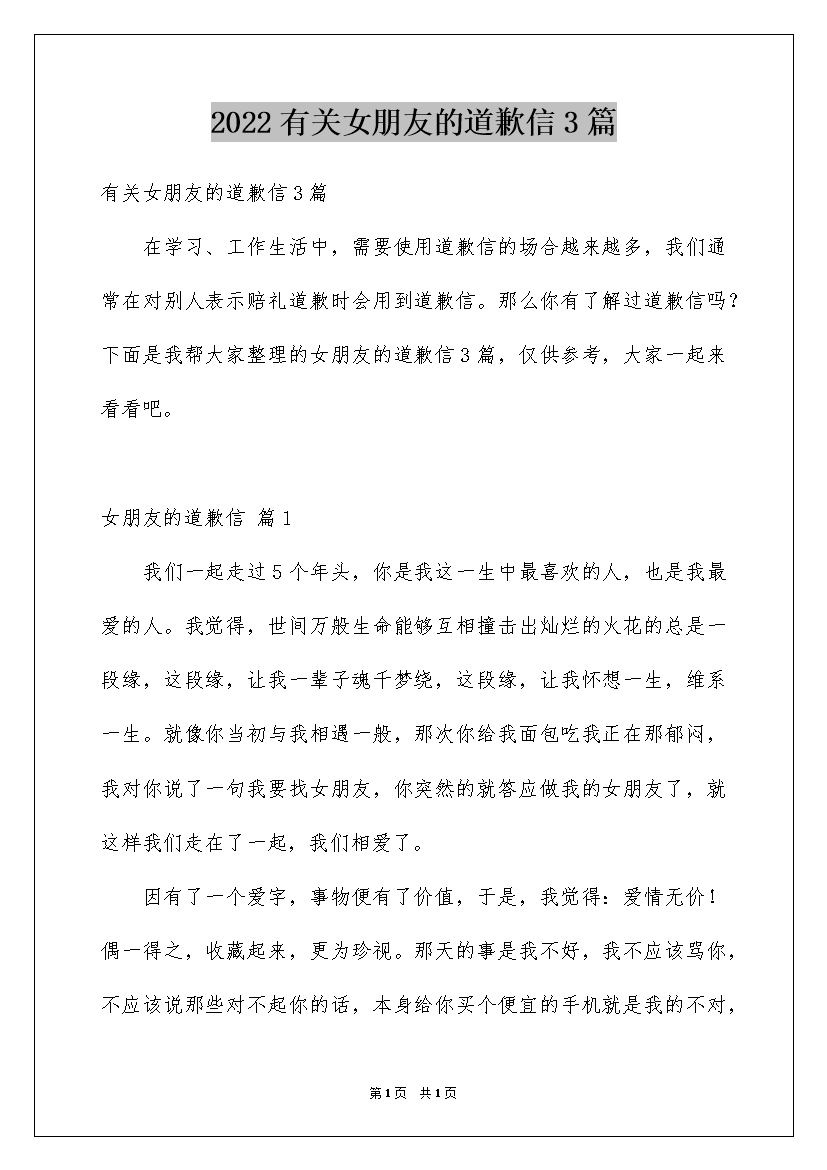 2022有关女朋友的道歉信3篇

有关女朋友的道歉信3篇

在学习、工作生活中，需要使用道歉信的场合越来越多，我们通常在对别人表示赔礼道歉时会用到道歉信。那么你有了解过道歉信吗？下面是我帮大家整理的女朋友的道歉信3篇，仅供参考，大家一起来看看吧。

女朋友的道歉信 篇1

我们一起走过5个年头，你是我这一生中最喜欢的人，也是我最爱的人。我觉得，世间万般生命能够互相撞击出灿烂的火花的总是一段缘，这段缘，让我一辈子魂千梦绕，这段缘，让我怀想一生，维系一生。就像你当初与我相遇一般，那次你给我面包吃我正在那郁闷，我对你说了一句我要找女朋友，你突然的就答应做我的女朋友了，就这样我们走在了一起，我们相爱了。

因有了一个爱字，事物便有了价值，于是，我觉得：爱情无价！偶一得之，收藏起来，更为珍视。那天的事是我不好，我不应该骂你，不应该说那些对不起你的话，本身给你买个便宜的手机就是我的不对，

第1页 共1页